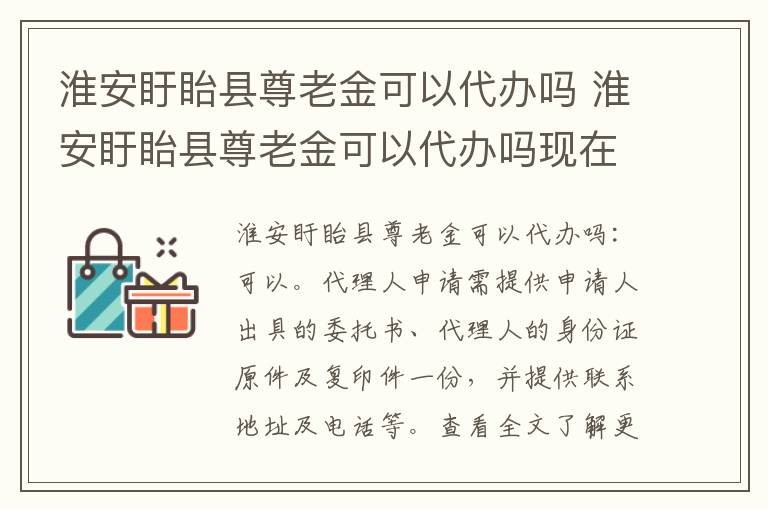 淮安盱眙县尊老金可以代办吗 淮安盱眙县尊老金可以代办吗现在

淮安盱眙县尊老金可以代办吗：可以。代理人申请需提供申请人出具的委托书、代理人的身份证原件及复印件一份，并提供联系地址及电话等。查看全文了解更